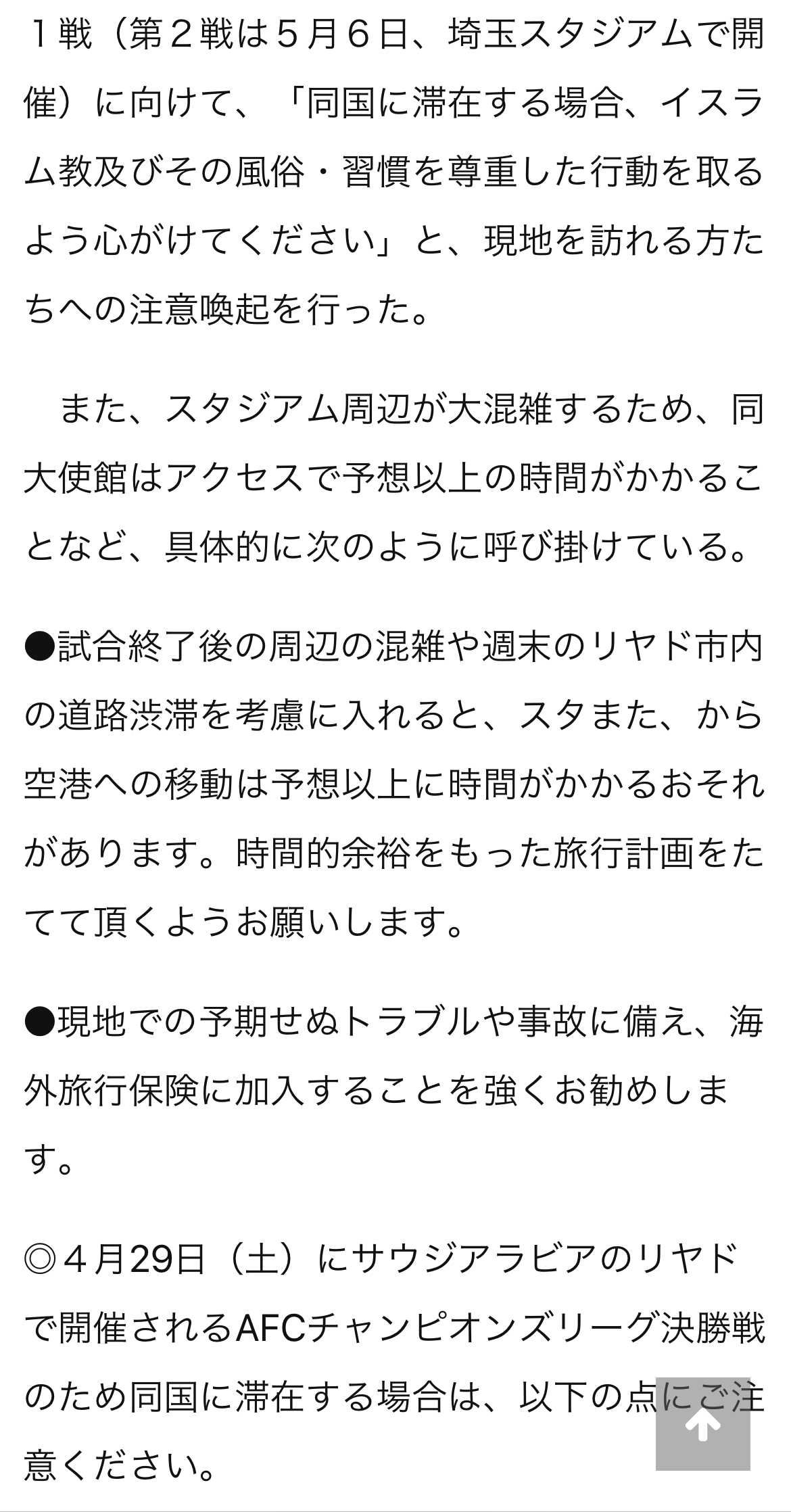 １戦（第２戦は５月６日、埼玉スタジアムで開催）に向けて、「同国に滞在する場合、イスラム教及びその風俗・習慣を尊重した行動を取るよう心がけてください」と、現地を訪れる方たちへの注意喚起を行った。

　また、スタジアム周辺が大混雑するため、同大使館はアクセスで予想以上の時間がかかることなど、具体的に次のように呼び掛けている。

●試合終了後の周辺の混雑や週末のリヤド市内の道路渋滞を考慮に入れると、スタまた、から空港への移動は予想以上に時間がかかるおそれがあります。時間的余裕をもった旅行計画をたてて頂くようお願いします。

●現地での予期せぬトラブルや事故に備え、海外旅行保険に加入することを強くお勧めします。

◎４月29日（土）にサウジアラビアのリヤドで開催されるAFCチャンピオンズリーグ決勝戦のため同国に滞在する場合は、以下の点にご注意ください。